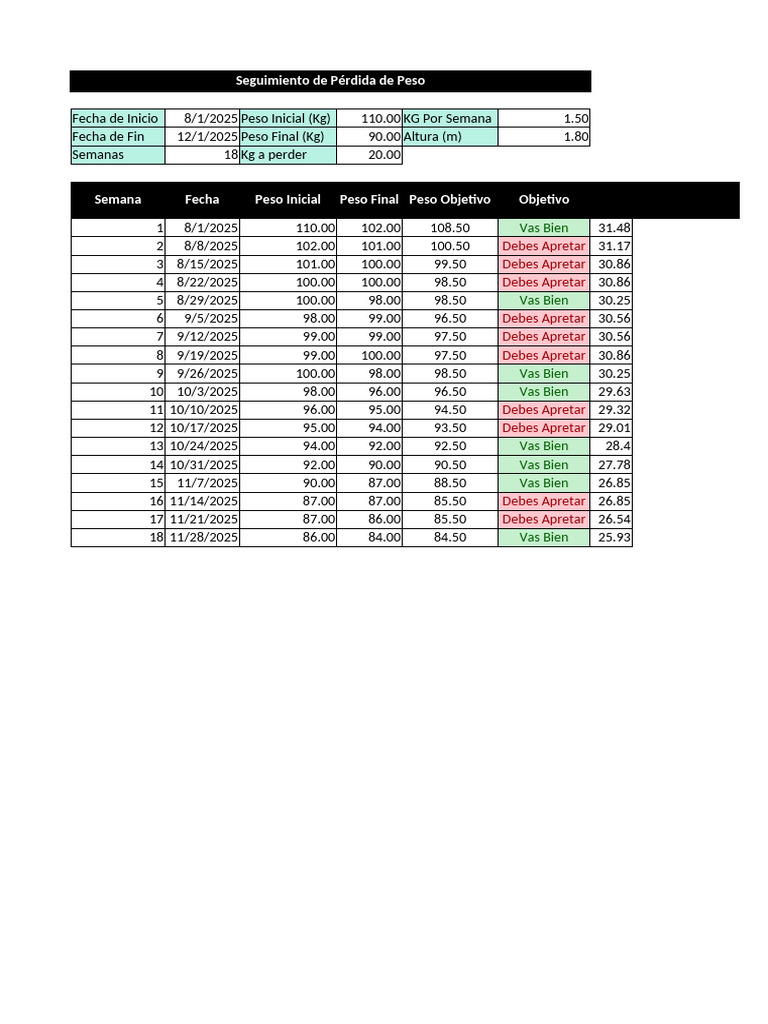 Seguimiento de Pérdida de Peso

| Fecha de Inicio | 8/1/2025 | Peso Inicial (Kg) | 110.00 | KG Por Semana | 1.50 |
|---|---|---|---|---|---|
| Fecha de Fin | 12/1/2025 | Peso Final (Kg) | 90.00 | Altura (m) | 1.80 |
| Semanas | 18 | Kg a perder | 20.00 | | |

| Semana | Fecha | Peso Inicial | Peso Final | Peso Objetivo | Objetivo | |
|---|---|---|---|---|---|---|
| 1 | 8/1/2025 | 110.00 | 102.00 | 108.50 | Vas Bien | 31.48 |
| 2 | 8/8/2025 | 102.00 | 101.00 | 100.50 | Debes Apretar | 31.17 |
| 3 | 8/15/2025 | 101.00 | 100.00 | 99.50 | Debes Apretar | 30.86 |
| 4 | 8/22/2025 | 100.00 | 100.00 | 98.50 | Debes Apretar | 30.86 |
| 5 | 8/29/2025 | 100.00 | 98.00 | 98.50 | Vas Bien | 30.25 |
| 6 | 9/5/2025 | 98.00 | 99.00 | 96.50 | Debes Apretar | 30.56 |
| 7 | 9/12/2025 | 99.00 | 99.00 | 97.50 | Debes Apretar | 30.56 |
| 8 | 9/19/2025 | 99.00 | 100.00 | 97.50 | Debes Apretar | 30.86 |
| 9 | 9/26/2025 | 100.00 | 98.00 | 98.50 | Vas Bien | 30.25 |
| 10 | 10/3/2025 | 98.00 | 96.00 | 96.50 | Vas Bien | 29.63 |
| 11 | 10/10/2025 | 96.00 | 95.00 | 94.50 | Debes Apretar | 29.32 |
| 12 | 10/17/2025 | 95.00 | 94.00 | 93.50 | Debes Apretar | 29.01 |
| 13 | 10/24/2025 | 94.00 | 92.00 | 92.50 | Vas Bien | 28.4 |
| 14 | 10/31/2025 | 92.00 | 90.00 | 90.50 | Vas Bien | 27.78 |
| 15 | 11/7/2025 | 90.00 | 87.00 | 88.50 | Vas Bien | 26.85 |
| 16 | 11/14/2025 | 87.00 | 87.00 | 85.50 | Debes Apretar | 26.85 |
| 17 | 11/21/2025 | 87.00 | 86.00 | 85.50 | Debes Apretar | 26.54 |
| 18 | 11/28/2025 | 86.00 | 84.00 | 84.50 | Vas Bien | 25.93 |